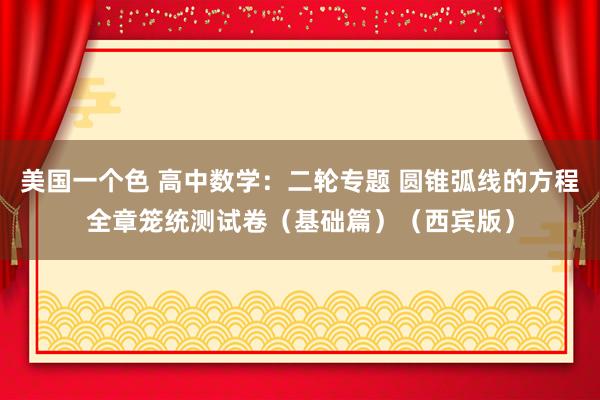 美国一个色 高中数学：二轮专题 圆锥弧线的方程全章笼统测试卷（基础篇）（西宾版）